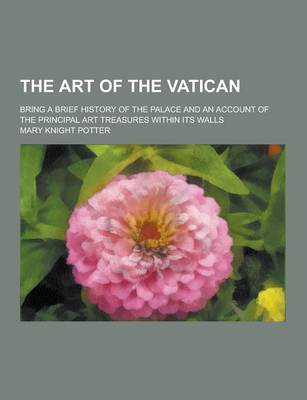 THE ART OF THE VATICAN

BRING A BRIEF HISTORY OF THE PALACE AND AN ACCOUNT OF THE PRINCIPAL ART TREASURES WITHIN ITS WALLS

MARY KNIGHT POTTER